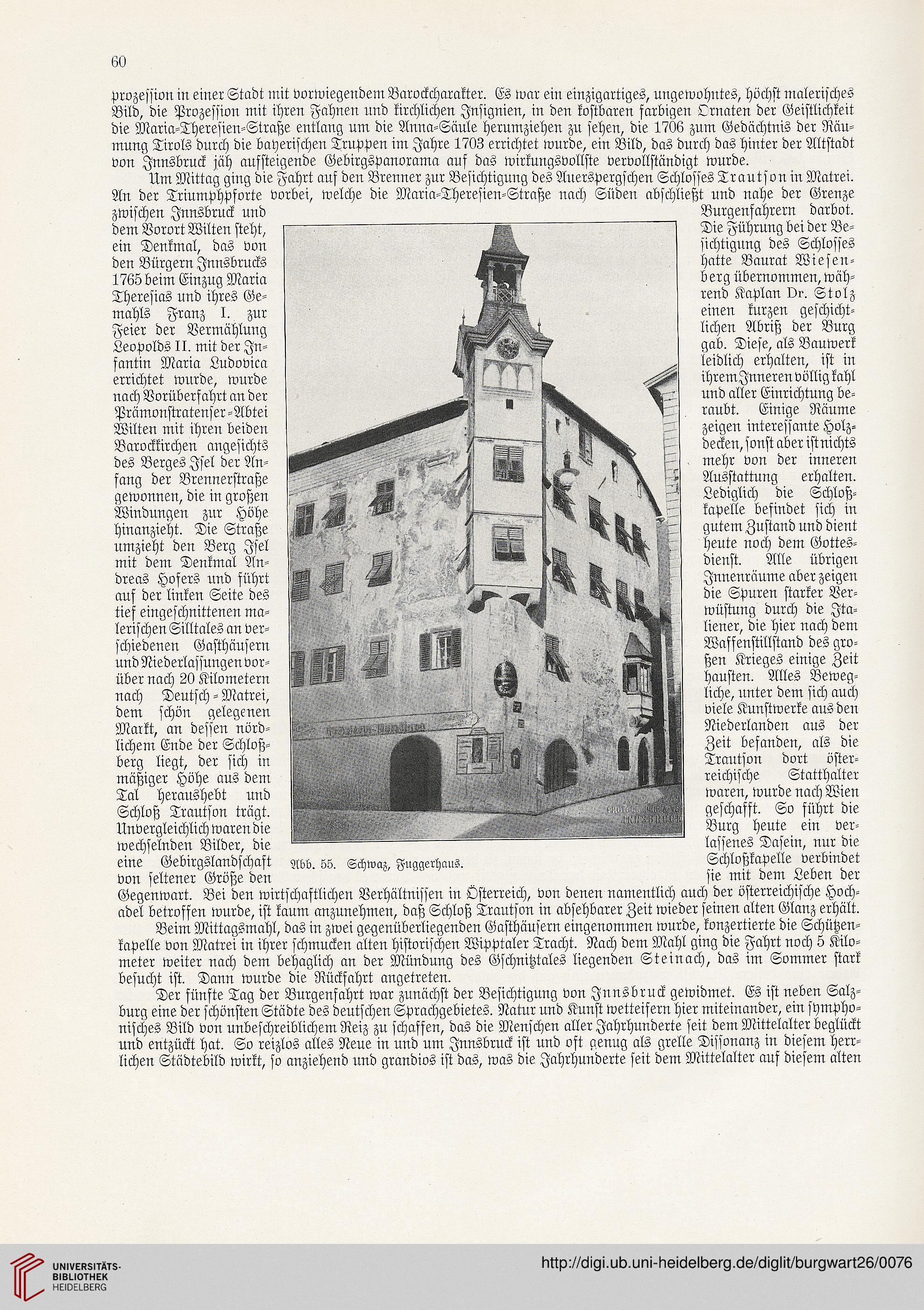 60

prozession in einer Stadt mit vorwiegendem Barockcharakter. Es war ein einzigartiges, ungewohntes, höchst malerisches Bild, die Prozession mit ihren Fahnen und kirchlichen Insignien, in den kostbaren farbigen Ornaten der Geistlichkeit die Maria-Theresien-Straße entlang um die Anna-Säule herumziehen zu sehen, die 1706 zum Gedächtnis der Räumung Tirols durch die bayerischen Truppen im Jahre 1703 errichtet wurde, ein Bild, das durch das hinter der Altstadt von Innsbruck jäh aufsteigende Gebirgspanorama auf das wirkungsvollste vervollständigt wurde.

Um Mittag ging die Fahrt auf den Brenner zur Besichtigung des Auerspergschen Schlosses Trautson in Matrei. An der Triumphpforte vorbei, welche die Maria-Theresien-Straße nach Süden abschließt und nahe der Grenze zwischen Innsbruck und dem Vorort Wilten steht, ein Denkmal, das von den Bürgern Innsbrucks 1765 beim Einzug Maria Theresias und ihres Gemahls Franz I. zur Feier der Vermählung Leopolds II. mit der Infantin Maria Ludovica errichtet wurde, wurde nach Vorüberfahrt an der Prämonstratenser-Abtei Wilten mit ihren beiden Barockkirchen angesichts des Berges Isel der Anfang der Brennerstraße gewonnen, die in großen Windungen zur Höhe hinanzieht. Die Straße umzieht den Berg Isel mit dem Denkmal Andreas Hofers und führt auf der linken Seite des tief eingeschnittenen malerischen Silltales an verschiedenen Gasthäusern und Niederlassungen vorüber nach 20 Kilometern nach Deutsch-Matrei, dem schön gelegenen Markt, an dessen nördlichem Ende der Schloßberg liegt, der sich in mäßiger Höhe aus dem Tal heraushebt und Schloß Trautson trägt. Unvergleichlich waren die wechselnden Bilder, die eine Gebirgslandschaft von seltener Größe den Burgenfahrern darbot. Die Führung bei der Besichtigung des Schlosses hatte Baurat Wiesenberg übernommen, während Kaplan Dr. Stolz einen kurzen geschichtlichen Abriß der Burg gab. Diese, als Bauwerk leidlich erhalten, ist in ihrem Inneren völlig kahl und aller Einrichtung beraubt. Einige Räume zeigen interessante Holzdecken, sonst aber ist nichts mehr von der inneren Ausstattung erhalten. Lediglich die Schloßkapelle befindet sich in gutem Zustand und dient heute noch dem Gottesdienst. Alle übrigen Innenräume aber zeigen die Spuren starker Verwüstung durch die Italiener, die hier nach dem Waffenstillstand des großen Krieges einige Zeit hausten. Alles Bewegliche, unter dem sich auch viele Kunstwerke aus den Niederlanden aus der Zeit befanden, als die Trautson dort österreichische Statthalter waren, wurde nach Wien geschafft. So führt die Burg heute ein verlassenes Dasein, nur die Schloßkapelle verbindet sie mit dem Leben der Gegenwart. Bei den wirtschaftlichen Verhältnissen in Österreich, von denen namentlich auch der österreichische Hochadel betroffen wurde, ist kaum anzunehmen, daß Schloß Trautson in absehbarer Zeit wieder seinen alten Glanz erhält.

Abb. 55. Schwaz, Fuggerhaus.

Beim Mittagsmahl, das in zwei gegenüberliegenden Gasthäusern eingenommen wurde, konzertierte die Schützenkapelle von Matrei in ihrer schmucken alten historischen Wipptaler Tracht. Nach dem Mahl ging die Fahrt noch 5 Kilometer weiter nach dem behaglich an der Mündung des Gschnitztales liegenden Steinach, das im Sommer stark besucht ist. Dann wurde die Rückfahrt angetreten.

Der fünfte Tag der Burgenfahrt war zunächst der Besichtigung von Innsbruck gewidmet. Es ist neben Salzburg eine der schönsten Städte des deutschen Sprachgebietes. Natur und Kunst wetteifern hier miteinander, ein symphonisches Bild von unbeschreiblichem Reiz zu schaffen, das die Menschen aller Jahrhunderte seit dem Mittelalter beglückt und entzückt hat. So reizlos alles Neue in und um Innsbruck ist und oft genug als grelle Dissonanz in diesem herrlichen Städtebild wirkt, so anziehend und grandios ist das, was die Jahrhunderte seit dem Mittelalter auf diesem alten

UNIVERSITÄTS-BIBLIOTHEK HEIDELBERG
http://digi.ub.uni-heidelberg.de/diglit/burgwart26/0076